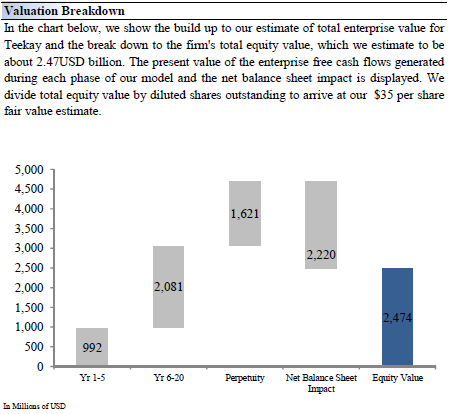 Valuation Breakdown

In the chart below, we show the build up to our estimate of total enterprise value for Teekay and the break down to the firm's total equity value, which we estimate to be about 2.47USD billion. The present value of the enterprise free cash flows generated during each phase of our model and the net balance sheet impact is displayed. We divide total equity value by diluted shares outstanding to arrive at our $35 per share fair value estimate.

5,000
4,500
4,000
3,500
3,000
2,500
2,000
1,500
1,000
500
0

992
2,081
1,621
2,220
2,474

Yr 1-5
Yr 6-20
Perpetuity
Net Balance Sheet Impact
Equity Value

In Millions of USD